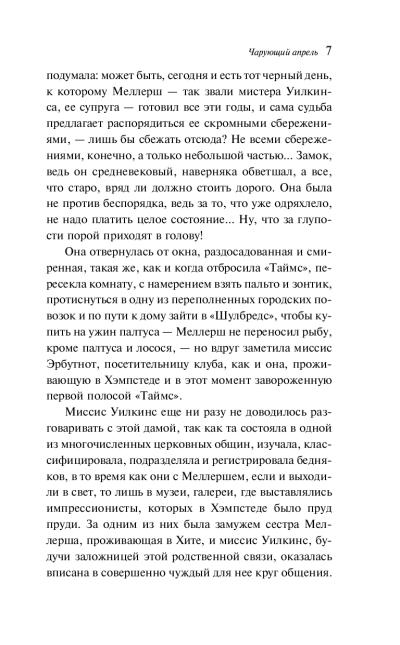 Чарующий апрель 7

подумала: может быть, сегодня и есть тот черный день, к которому Меллерш — так звали мистера Уилкинса, ее супруга — готовил все эти годы, и сама судьба предлагает распорядиться ее скромными сбережениями, — лишь бы сбежать отсюда? Не всеми сбережениями, конечно, а только небольшой частью... Замок, ведь он средневековый, наверняка обветшал, а все, что старо, вряд ли должно стоить дорого. Она была не против беспорядка, ведь за то, что уже одряхлело, не надо платить целое состояние... Ну, что за глупости порой приходят в голову!

Она отвернулась от окна, раздосадованная и смиренная, такая же, как и когда отбросила «Таймс», пересекла комнату, с намерением взять пальто и зонтик, протиснуться в одну из переполненных городских повозок и по пути к дому зайти в «Шулбредс», чтобы купить на ужин палтуса — Меллерш не переносил рыбу, кроме палтуса и лосося, — но вдруг заметила миссис Эрбутнот, посетительницу клуба, как и она, проживающую в Хэмпстеде и в этот момент завороженную первой полосой «Таймс».

Миссис Уилкинс еще ни разу не доводилось разговаривать с этой дамой, так как та состояла в одной из многочисленных церковных общин, изучала, классифицировала, подразделяла и регистрировала бедняков, в то время как они с Меллершем, если и выходили в свет, то лишь в музеи, галереи, где выставлялись импрессионисты, которых в Хэмпстеде было пруд пруди. За одним из них была замужем сестра Меллерша, проживающая в Хите, и миссис Уилкинс, будучи заложницей этой родственной связи, оказалась вписана в совершенно чуждый для нее круг общения.